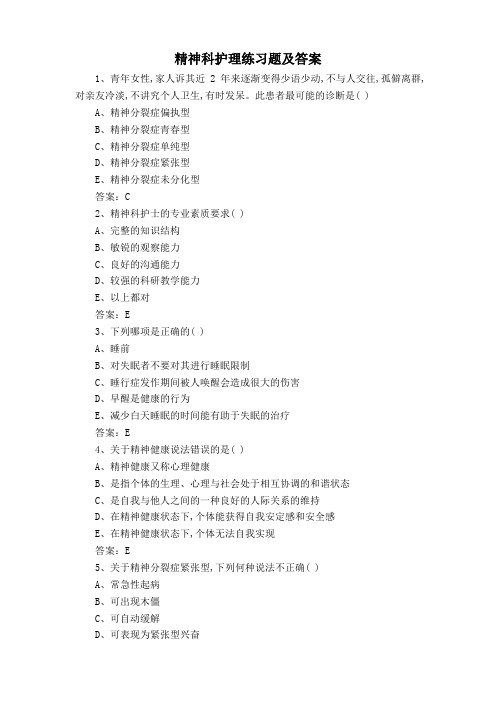 精神科护理练习题及答案

1、青年女性,家人诉其近 2 年来逐渐变得少语少动,不与人交往,孤僻离群,对亲友冷淡,不讲究个人卫生,有时发呆。此患者最可能的诊断是( )

A、精神分裂症偏执型

B、精神分裂症青春型

C、精神分裂症单纯型

D、精神分裂症紧张型

E、精神分裂症未分化型

答案:C

2、精神科护士的专业素质要求( )

A、完整的知识结构

B、敏锐的观察能力

C、良好的沟通能力

D、较强的科研教学能力

E、以上都对

答案:E

3、下列哪项是正确的( )

A、睡前

B、对失眠者不要对其进行睡眠限制

C、睡行症发作期间被人唤醒会造成很大的伤害

D、早醒是健康的行为

E、减少白天睡眠的时间能有助于失眠的治疗

答案:E

4、关于精神健康说法错误的是( )

A、精神健康又称心理健康

B、是指个体的生理、心理与社会处于相互协调的和谐状态

C、是自我与他人之间的一种良好的人际关系的维持

D、在精神健康状态下,个体能获得自我安定感和安全感

E、在精神健康状态下,个体无法自我实现

答案:E

5、关于精神分裂症紧张型,下列何种说法不正确( )

A、常急性起病

B、可出现木僵

C、可自动缓解

D、可表现为紧张型兴奋